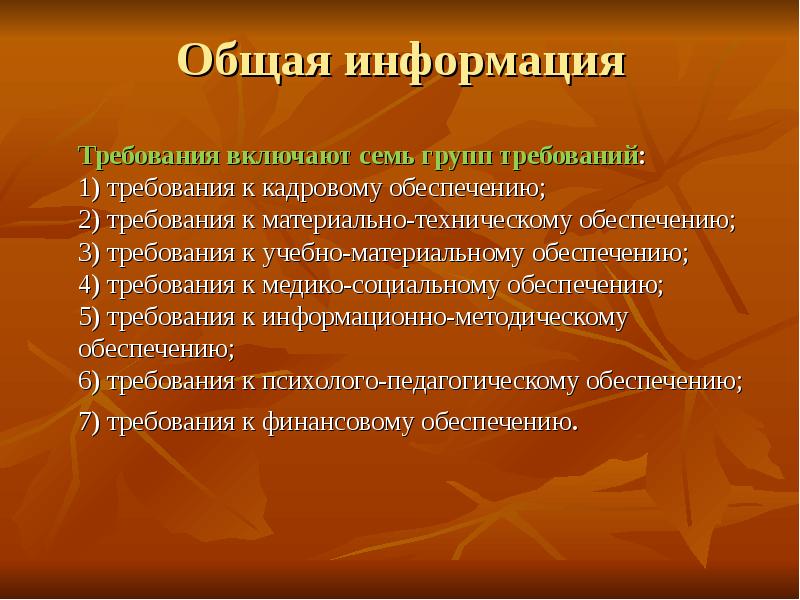 Общая информация

Требования включают семь групп требований:
1) требования к кадровому обеспечению;
2) требования к материально-техническому обеспечению;
3) требования к учебно-материальному обеспечению;
4) требования к медико-социальному обеспечению;
5) требования к информационно-методическому обеспечению;
6) требования к психолого-педагогическому обеспечению;
7) требования к финансовому обеспечению.